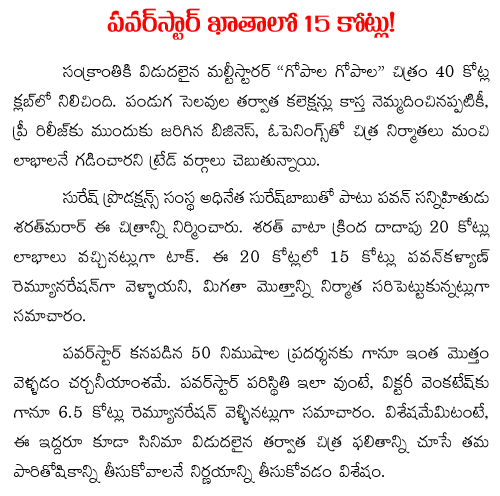 పవర్‌స్టార్ ఖాతాలో 15 కోట్లు!

సంక్రాంతికి విడుదలైన మల్టీస్టారర్ "గోపాల గోపాల" చిత్రం 40 కోట్ల క్లబ్‌లో నిలిచింది. పండుగ సెలవుల తర్వాత కలెక్షన్లు కాస్త నెమ్మదించినప్పటికీ, ప్రీ రిలీజ్‌కు ముందుకు జరిగిన బిజినెస్, ఓపెనింగ్స్‌తో చిత్ర నిర్మాతలు మంచి లాభాలనే గడించారని ట్రేడ్ వర్గాలు చెబుతున్నాయి.

సురేష్ ప్రొడక్షన్స్ సంస్థ అధినేత సురేష్‌బాబుతో పాటు పవన్ సన్నిహితుడు శరత్‌మరార్ ఈ చిత్రాన్ని నిర్మించారు. శరత్ వాటా క్రింద దాదాపు 20 కోట్లు లాభాలు వచ్చినట్లుగా టాక్. ఈ 20 కోట్లలో 15 కోట్లు పవన్‌కళ్యాణ్ రెమ్యూనరేషన్‌గా వెళ్ళాయని, మిగతా మొత్తాన్ని నిర్మాత సరిపెట్టుకున్నట్లుగా సమాచారం.

పవర్‌స్టార్ కనపడిన 50 నిముషాల ప్రదర్శనకు గానూ ఇంత మొత్తం వెళ్ళడం చర్చనీయాంశమే. పవర్‌స్టార్ పరిస్థితి ఇలా వుంటే, విక్టరీ వెంకటేష్‌కు గానూ 6.5 కోట్లు రెమ్యూనరేషన్ వెళ్ళినట్లుగా సమాచారం. విశేషమేమిటంటే, ఈ ఇద్దరూ కూడా సినిమా విడుదలైన తర్వాత చిత్ర ఫలితాన్ని చూసే తమ పారితోషికాన్ని తీసుకోవాలనే నిర్ణయాన్ని తీసుకోవడం విశేషం.